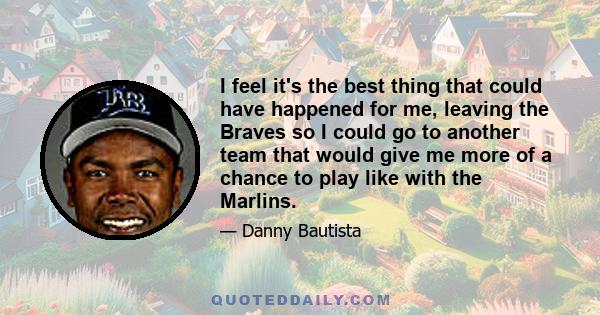 TB

I feel it's the best thing that could have happened for me, leaving the Braves so I could go to another team that would give me more of a chance to play like with the Marlins.

— Danny Bautista

QUOTEDDAILY.COM